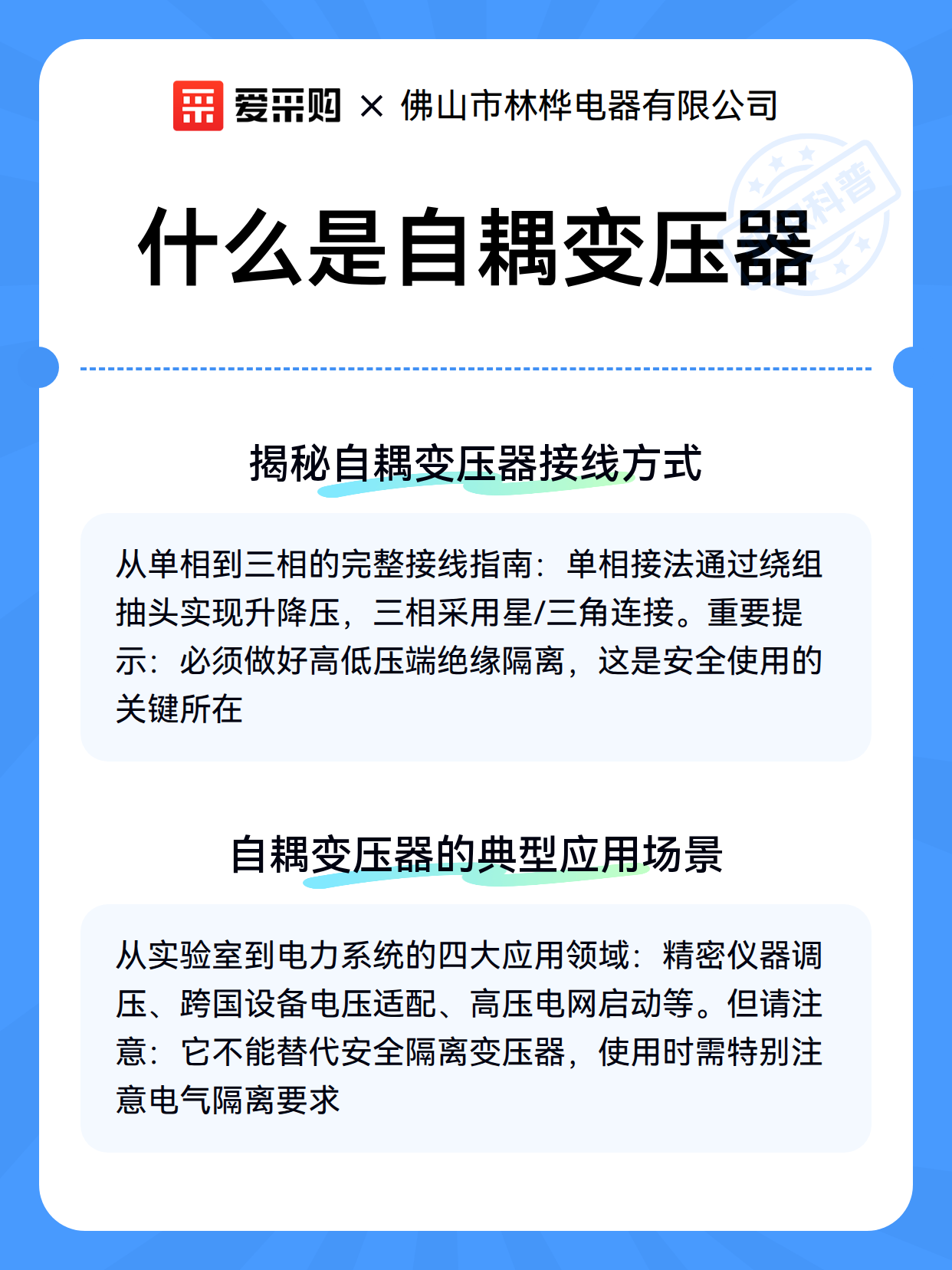 爱采购 × 佛山市林桦电器有限公司

科普

什么是自耦变压器

揭秘自耦变压器接线方式

从单相到三相的完整接线指南：单相接法通过绕组抽头实现升降压，三相采用星/三角连接。重要提示：必须做好高低压端绝缘隔离，这是安全使用的关键所在

自耦变压器的典型应用场景

从实验室到电力系统的四大应用领域：精密仪器调压、跨国设备电压适配、高压电网启动等。但请注意：它不能替代安全隔离变压器，使用时需特别注意电气隔离要求